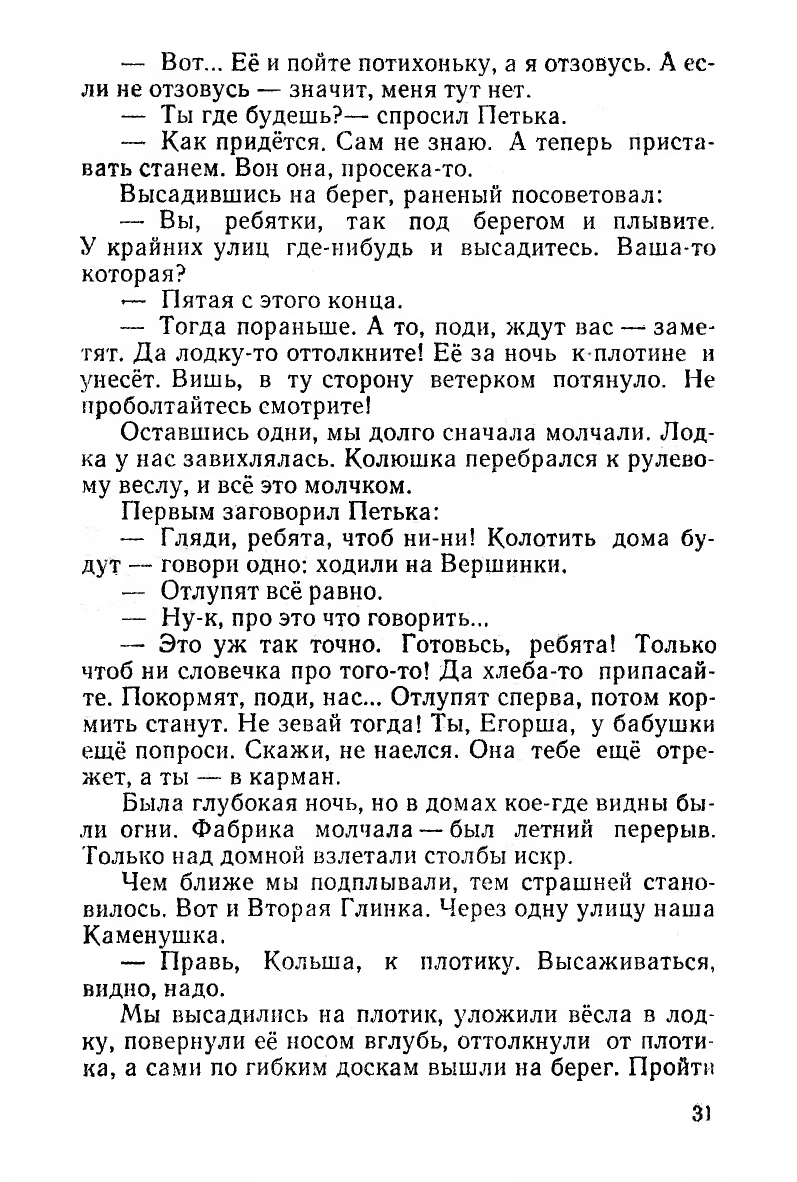 — Вот... Её и пойте потихоньку, а я отзовусь. А если не отзовусь — значит, меня тут нет.

— Ты где будешь?— спросил Петька.

— Как придётся. Сам не знаю. А теперь приставать станем. Вон она, просека-то.

Высадившись на берег, раненый посоветовал:

— Вы, ребятки, так под берегом и плывите. У крайних улиц где-нибудь и высадитесь. Ваша-то которая?

— Пятая с этого конца.

— Тогда пораньше. А то, поди, ждут вас — заметят. Да лодку-то оттолкните! Её за ночь к плотине и унесёт. Вишь, в ту сторону ветерком потянуло. Не проболтайтесь смотрите!

Оставшись одни, мы долго сначала молчали. Лодка у нас завихлялась. Колюшка перебрался к рулевому веслу, и всё это молчком.

Первым заговорил Петька:

— Гляди, ребята, чтоб ни-ни! Колотить дома будут — говори одно: ходили на Вершинки.

— Отлупят всё равно.

— Ну-к, про это что говорить...

— Это уж так точно. Готовьсь, ребята! Только чтоб ни словечка про того-то! Да хлеба-то припасайте. Покормят, поди, нас... Отлупят сперва, потом кормить станут. Не зевай тогда! Ты, Егорша, у бабушки ещё попроси. Скажи, не наелся. Она тебе ещё отрежет, а ты — в карман.

Была глубокая ночь, но в домах кое-где видны были огни. Фабрика молчала — был летний перерыв. Только над домной взлетали столбы искр.

Чем ближе мы подплывали, тем страшней становилось. Вот и Вторая Глинка. Через одну улицу наша Каменушка.

— Правь, Кольша, к плотику. Высаживаться, видно, надо.

Мы высадились на плотик, уложили вёсла в лодку, повернули её носом вглубь, оттолкнули от плотика, а сами по гибким доскам вышли на берег. Пройти

31